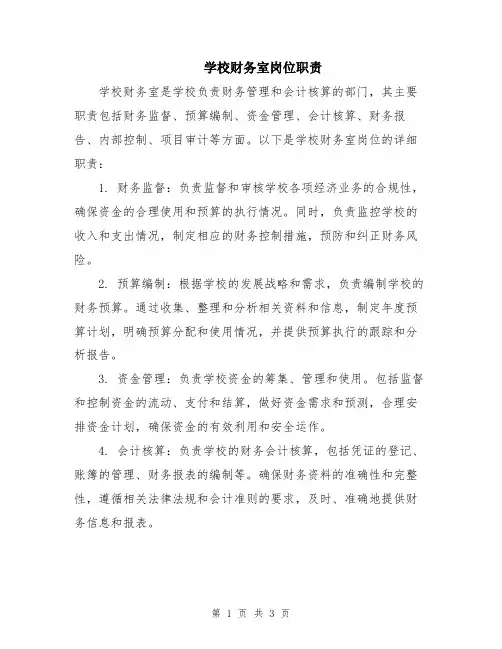 学校财务室岗位职责

学校财务室是学校负责财务管理和会计核算的部门，其主要职责包括财务监督、预算编制、资金管理、会计核算、财务报告、内部控制、项目审计等方面。以下是学校财务室岗位的详细职责：

1. 财务监督：负责监督和审核学校各项经济业务的合规性，确保资金的合理使用和预算的执行情况。同时，负责监控学校的收入和支出情况，制定相应的财务控制措施，预防和纠正财务风险。

2. 预算编制：根据学校的发展战略和需求，负责编制学校的财务预算。通过收集、整理和分析相关资料和信息，制定年度预算计划，明确预算分配和使用情况，并提供预算执行的跟踪和分析报告。

3. 资金管理：负责学校资金的筹集、管理和使用。包括监督和控制资金的流动、支付和结算，做好资金需求和预测，合理安排资金计划，确保资金的有效利用和安全运作。

4. 会计核算：负责学校的财务会计核算，包括凭证的登记、账簿的管理、财务报表的编制等。确保财务资料的准确性和完整性，遵循相关法律法规和会计准则的要求，及时、准确地提供财务信息和报表。

第 1 页 共 3 页